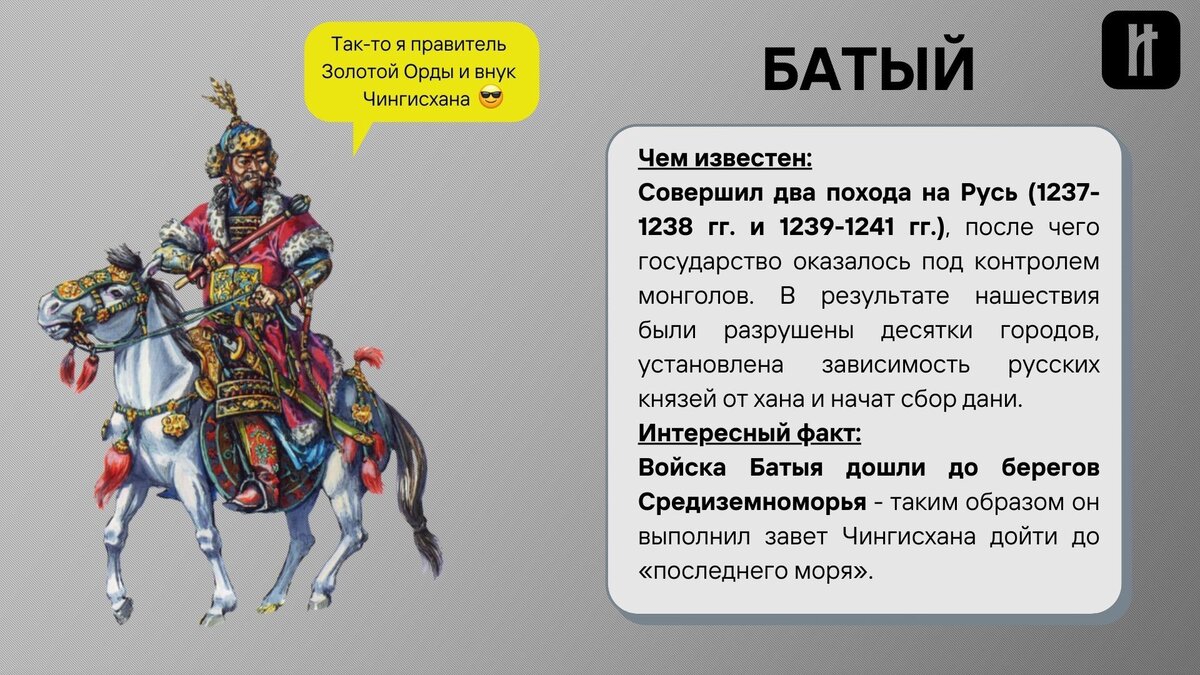 Так-то я правитель Золотой Орды и внук Чингисхана 😎

БАТЫЙ

Чем известен:
Совершил два похода на Русь (1237-1238 гг. и 1239-1241 гг.), после чего государство оказалось под контролем монголов. В результате нашествия были разрушены десятки городов, установлена зависимость русских князей от хана и начат сбор дани.
Интересный факт:
Войска Батыя дошли до берегов Средиземноморья - таким образом он выполнил завет Чингисхана дойти до «последнего моря».